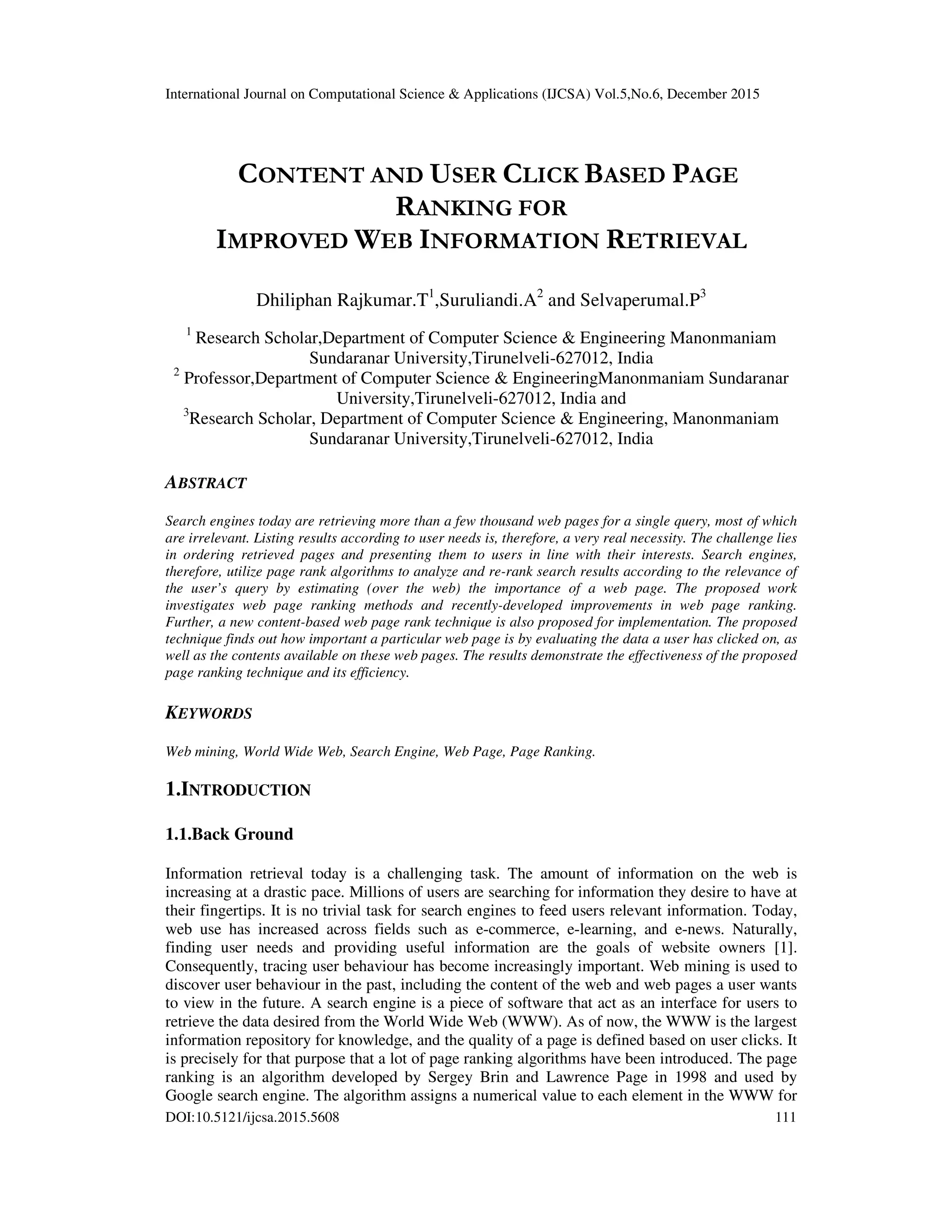 International Journal on Computational Science & Applications (IJCSA) Vol.5,No.6, December 2015

CONTENT AND USER CLICK BASED PAGE RANKING FOR IMPROVED WEB INFORMATION RETRIEVAL

Dhiliphan Rajkumar.T$^1$,Suruliandi.A$^2$ and Selvaperumal.P$^3$

$^1$ Research Scholar,Department of Computer Science & Engineering Manonmaniam Sundaranar University,Tirunelveli-627012, India
$^2$ Professor,Department of Computer Science & EngineeringManonmaniam Sundaranar University,Tirunelveli-627012, India and
$^3$Research Scholar, Department of Computer Science & Engineering, Manonmaniam Sundaranar University,Tirunelveli-627012, India

ABSTRACT

Search engines today are retrieving more than a few thousand web pages for a single query, most of which are irrelevant. Listing results according to user needs is, therefore, a very real necessity. The challenge lies in ordering retrieved pages and presenting them to users in line with their interests. Search engines, therefore, utilize page rank algorithms to analyze and re-rank search results according to the relevance of the user's query by estimating (over the web) the importance of a web page. The proposed work investigates web page ranking methods and recently-developed improvements in web page ranking. Further, a new content-based web page rank technique is also proposed for implementation. The proposed technique finds out how important a particular web page is by evaluating the data a user has clicked on, as well as the contents available on these web pages. The results demonstrate the effectiveness of the proposed page ranking technique and its efficiency.

KEYWORDS

Web mining, World Wide Web, Search Engine, Web Page, Page Ranking.

1.INTRODUCTION

1.1.Back Ground

Information retrieval today is a challenging task. The amount of information on the web is increasing at a drastic pace. Millions of users are searching for information they desire to have at their fingertips. It is no trivial task for search engines to feed users relevant information. Today, web use has increased across fields such as e-commerce, e-learning, and e-news. Naturally, finding user needs and providing useful information are the goals of website owners [1]. Consequently, tracing user behaviour has become increasingly important. Web mining is used to discover user behaviour in the past, including the content of the web and web pages a user wants to view in the future. A search engine is a piece of software that act as an interface for users to retrieve the data desired from the World Wide Web (WWW). As of now, the WWW is the largest information repository for knowledge, and the quality of a page is defined based on user clicks. It is precisely for that purpose that a lot of page ranking algorithms have been introduced. The page ranking is an algorithm developed by Sergey Brin and Lawrence Page in 1998 and used by Google search engine. The algorithm assigns a numerical value to each element in the WWW for

DOI:10.5121/ijcsa.2015.5608 111